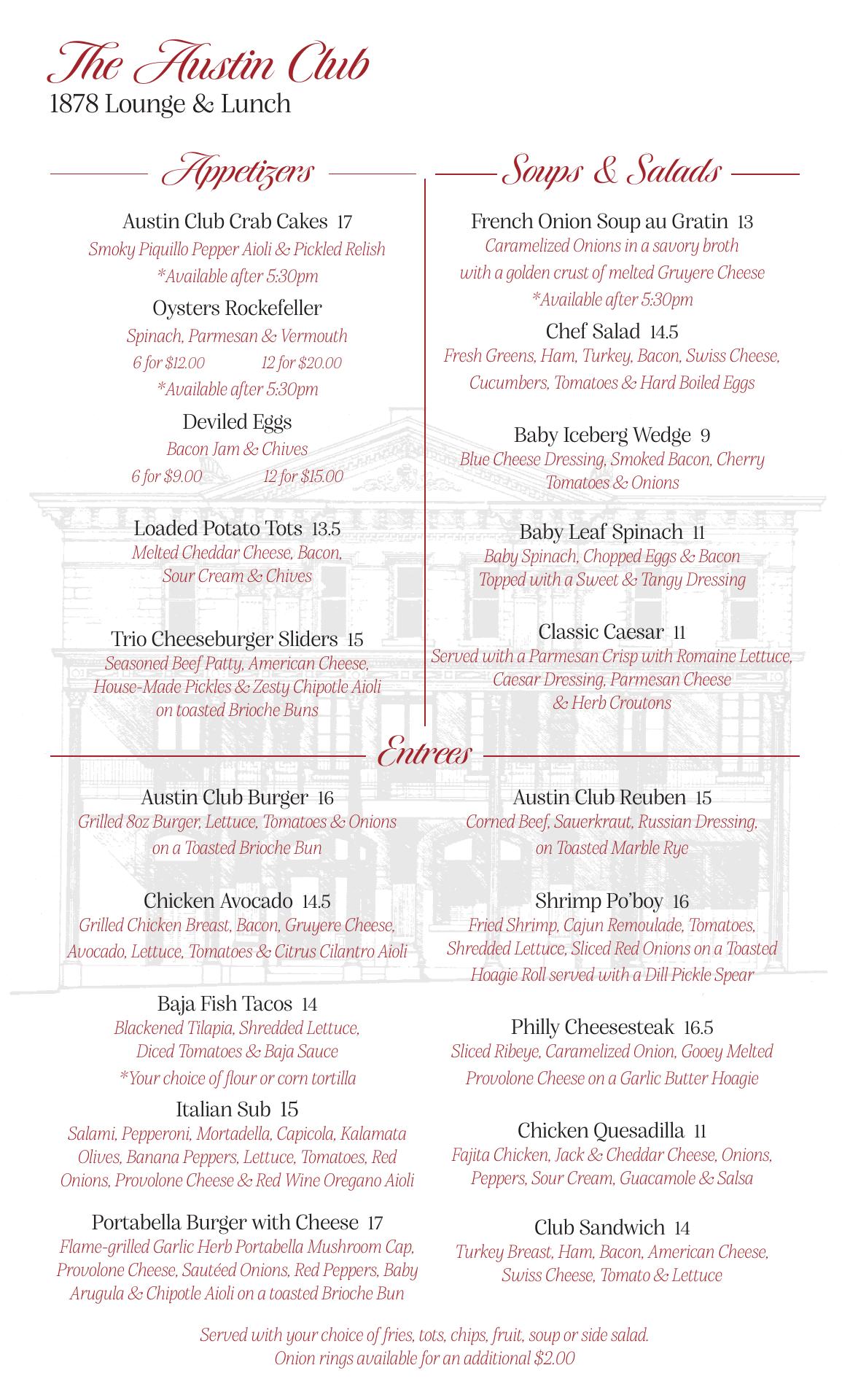 The Austin Club
1878 Lounge & Lunch

Appetizers

Austin Club Crab Cakes 17
Smoky Piquillo Pepper Aioli & Pickled Relish
*Available after 5:30pm

Oysters Rockefeller
Spinach, Parmesan & Vermouth
6 for $12.00 12 for $20.00
*Available after 5:30pm

Deviled Eggs
Bacon Jam & Chives
6 for $9.00 12 for $15.00

Loaded Potato Tots 13.5
Melted Cheddar Cheese, Bacon, Sour Cream & Chives

Trio Cheeseburger Sliders 15
Seasoned Beef Patty, American Cheese, House-Made Pickles & Zesty Chipotle Aioli on toasted Brioche Buns

Soups & Salads

French Onion Soup au Gratin 13
Caramelized Onions in a savory broth with a golden crust of melted Gruyere Cheese
*Available after 5:30pm

Chef Salad 14.5
Fresh Greens, Ham, Turkey, Bacon, Swiss Cheese, Cucumbers, Tomatoes & Hard Boiled Eggs

Baby Iceberg Wedge 9
Blue Cheese Dressing, Smoked Bacon, Cherry Tomatoes & Onions

Baby Leaf Spinach 11
Baby Spinach, Chopped Eggs & Bacon Topped with a Sweet & Tangy Dressing

Classic Caesar 11
Served with a Parmesan Crisp with Romaine Lettuce, Caesar Dressing, Parmesan Cheese & Herb Croutons

Entrees

Austin Club Burger 16
Grilled 8oz Burger, Lettuce, Tomatoes & Onions on a Toasted Brioche Bun

Chicken Avocado 14.5
Grilled Chicken Breast, Bacon, Gruyere Cheese, Avocado, Lettuce, Tomatoes & Citrus Cilantro Aioli

Baja Fish Tacos 14
Blackened Tilapia, Shredded Lettuce, Diced Tomatoes & Baja Sauce
*Your choice of flour or corn tortilla

Italian Sub 15
Salami, Pepperoni, Mortadella, Capicola, Kalamata Olives, Banana Peppers, Lettuce, Tomatoes, Red Onions, Provolone Cheese & Red Wine Oregano Aioli

Portabella Burger with Cheese 17
Flame-grilled Garlic Herb Portabella Mushroom Cap, Provolone Cheese, Sautéed Onions, Red Peppers, Baby Arugula & Chipotle Aioli on a toasted Brioche Bun

Austin Club Reuben 15
Corned Beef, Sauerkraut, Russian Dressing, on Toasted Marble Rye

Shrimp Po'boy 16
Fried Shrimp, Cajun Remoulade, Tomatoes, Shredded Lettuce, Sliced Red Onions on a Toasted Hoagie Roll served with a Dill Pickle Spear

Philly Cheesesteak 16.5
Sliced Ribeye, Caramelized Onion, Gooey Melted Provolone Cheese on a Garlic Butter Hoagie

Chicken Quesadilla 11
Fajita Chicken, Jack & Cheddar Cheese, Onions, Peppers, Sour Cream, Guacamole & Salsa

Club Sandwich 14
Turkey Breast, Ham, Bacon, American Cheese, Swiss Cheese, Tomato & Lettuce

Served with your choice of fries, tots, chips, fruit, soup or side salad.
Onion rings available for an additional $2.00